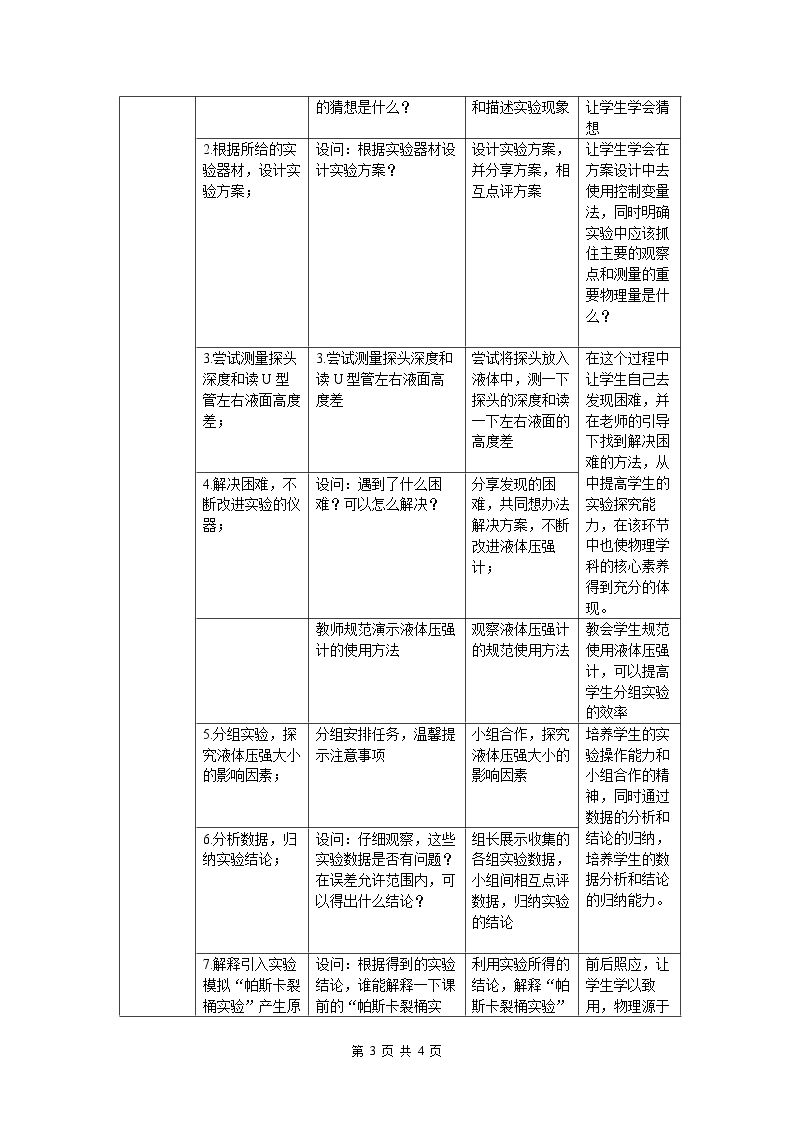 |  |  | 的猜想是什么？ | 和描述实验现象 | 让学生学会猜想 |
|---|---|---|---|---|
|  | 2.根据所给的实验器材，设计实验方案； | 设问：根据实验器材设计实验方案？ | 设计实验方案，并分享方案，相互点评方案 | 让学生学会在方案设计中去使用控制变量法，同时明确实验中应该抓住主要的观察点和测量的重要物理量是什么？ |
|  | 3.尝试测量探头深度和读U型管左右液面高度差； | 3.尝试测量探头深度和读U型管左右液面高度差 | 尝试将探头放入液体中，测一下探头的深度和读一下左右液面的高度差 | 在这个过程中让学生自己去发现困难，并在老师的引导下找到解决困难的方法，从中提高学生的实验探究能力，在该环节中也使物理学科的核心素养得到充分的体现。 |
|  | 4.解决困难，不断改进实验的仪器； | 设问：遇到了什么困难？可以怎么解决？ | 分享发现的困难，共同想办法解决方案，不断改进液体压强计； |  |
|  |  | 教师规范演示液体压强计的使用方法 | 观察液体压强计的规范使用方法 | 教会学生规范使用液体压强计，可以提高学生分组实验的效率 |
|  | 5.分组实验，探究液体压强大小的影响因素； | 分组安排任务，温馨提示注意事项 | 小组合作，探究液体压强大小的影响因素 | 培养学生的实验操作能力和小组合作的精神，同时通过数据的分析和结论的归纳，培养学生的数据分析和结论的归纳能力。 |
|  | 6.分析数据，归纳实验结论； | 设问：仔细观察，这些实验数据是否有问题？在误差允许范围内，可以得出什么结论？ | 组长展示收集的各组实验数据，小组间相互点评数据，归纳实验的结论 |  |
|  | 7.解释引入实验模拟“帕斯卡裂桶实验”产生原 | 设问：根据得到的实验结论，谁能解释一下课前的“帕斯卡裂桶实 | 利用实验所得的结论，解释“帕斯卡裂桶实验” | 前后照应，让学生学以致用，物理源于 |

第3页 共4页